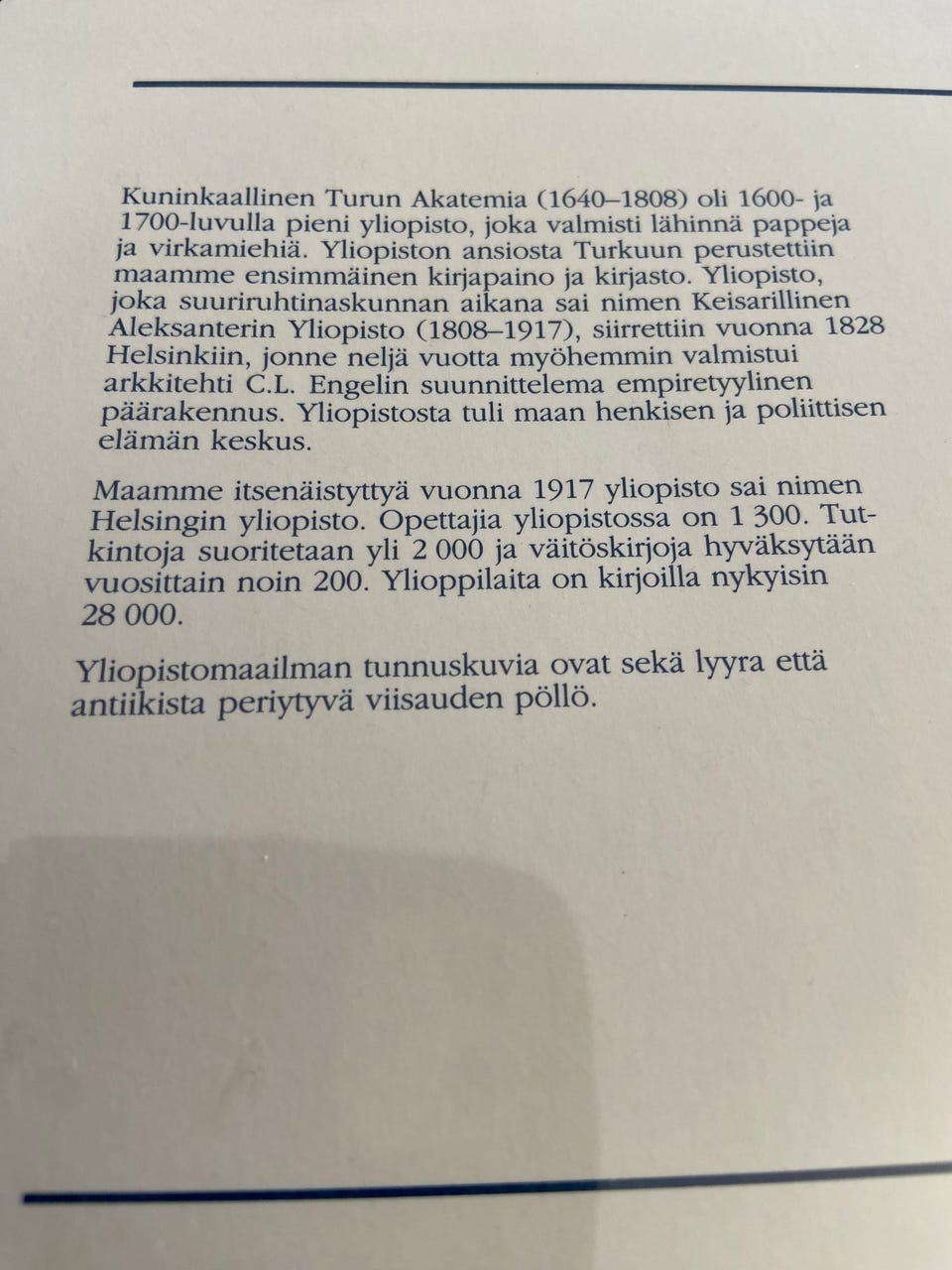 Kuninkaallinen Turun Akatemia (1640–1808) oli 1600- ja 1700-luvulla pieni yliopisto, joka valmisti lähinnä pappeja ja virkamiehiä. Yliopiston ansiosta Turkuun perustettiin maamme ensimmäinen kirjapaino ja kirjasto. Yliopisto, joka suuriruhtinaskunnan aikana sai nimen Keisarillinen Aleksanterin Yliopisto (1808–1917), siirrettiin vuonna 1828 Helsinkiin, jonne neljä vuotta myöhemmin valmistui arkkitehti C.L. Engelin suunnittelema empiretyylinen päärakennus. Yliopistosta tuli maan henkisen ja poliittisen elämän keskus.

Maamme itsenäistyttyä vuonna 1917 yliopisto sai nimen Helsingin yliopisto. Opettajia yliopistossa on 1 300. Tutkintoja suoritetaan yli 2 000 ja väitöskirjoja hyväksytään vuosittain noin 200. Ylioppilaita on kirjoilla nykyisin 28 000.

Yliopistomaailman tunnuskuvia ovat sekä lyyra että antiikista periytyvä viisauden pöllö.